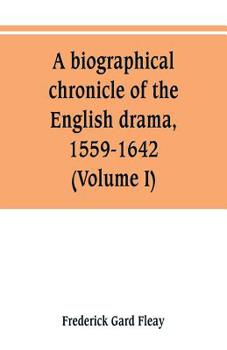 A biographical chronicle of the English drama, 1559-1642 (Volume I)

Frederick Gard Fleay